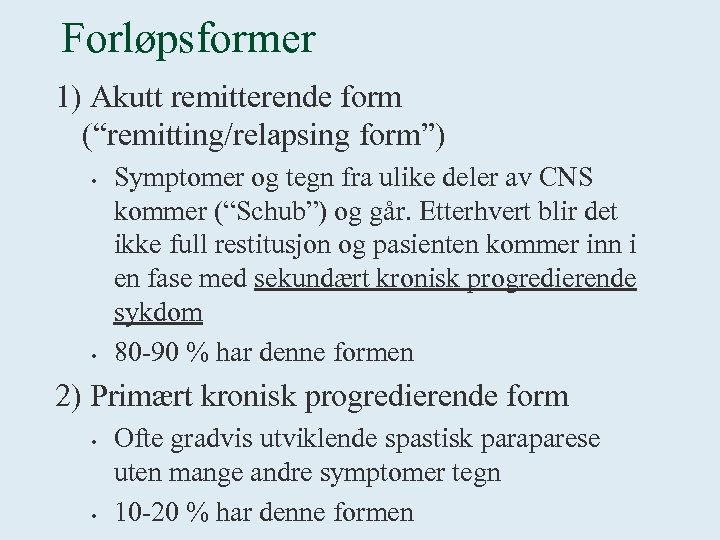 Forløpsformer

1) Akutt remitterende form (“remitting/relapsing form”)

• Symptomer og tegn fra ulike deler av CNS kommer (“Schub”) og går. Etterhvert blir det ikke full restitusjon og pasienten kommer inn i en fase med sekundært kronisk progredierende sykdom

• 80-90 % har denne formen

2) Primært kronisk progredierende form

• Ofte gradvis utviklende spastisk paraparese uten mange andre symptomer tegn

• 10-20 % har denne formen